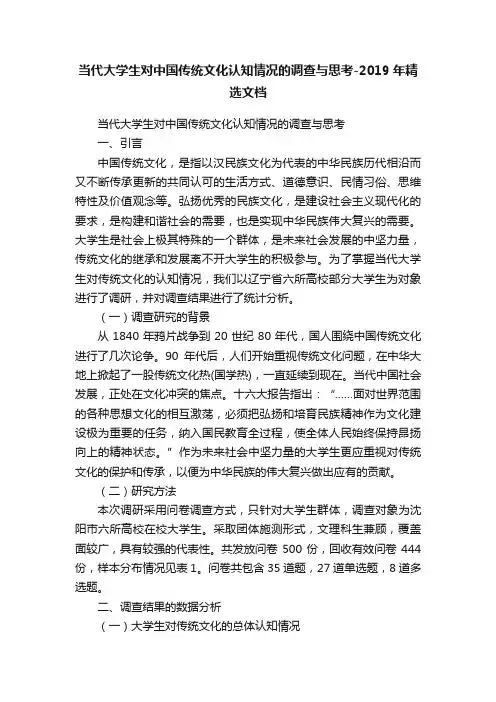 当代大学生对中国传统文化认知情况的调查与思考-2019 年精选文档

当代大学生对中国传统文化认知情况的调查与思考

一、引言

中国传统文化，是指以汉民族文化为代表的中华民族历代相沿而又不断传承更新的共同认可的生活方式、道德意识、民情习俗、思维特性及价值观念等。弘扬优秀的民族文化，是建设社会主义现代化的要求，是构建和谐社会的需要，也是实现中华民族伟大复兴的需要。大学生是社会上极其特殊的一个群体，是未来社会发展的中坚力量，传统文化的继承和发展离不开大学生的积极参与。为了掌握当代大学生对传统文化的认知情况，我们以辽宁省六所高校部分大学生为对象进行了调研，并对调查结果进行了统计分析。

（一）调查研究的背景

从 1840 年鸦片战争到 20 世纪 80 年代，国人围绕中国传统文化进行了几次论争。90 年代后，人们开始重视传统文化问题，在中华大地上掀起了一股传统文化热(国学热)，一直延续到现在。当代中国社会发展，正处在文化冲突的焦点。十六大报告指出：“……面对世界范围的各种思想文化的相互激荡，必须把弘扬和培育民族精神作为文化建设极为重要的任务，纳入国民教育全过程，使全体人民始终保持昂扬向上的精神状态。”作为未来社会中坚力量的大学生更应重视对传统文化的保护和传承，以便为中华民族的伟大复兴做出应有的贡献。

（二）研究方法

本次调研采用问卷调查方式，只针对大学生群体，调查对象为沈阳市六所高校在校大学生。采取团体施测形式，文理科生兼顾，覆盖面较广，具有较强的代表性。共发放问卷 500 份，回收有效问卷 444 份，样本分布情况见表 1。问卷共包含 35 道题，27 道单选题，8 道多选题。

二、调查结果的数据分析

（一）大学生对传统文化的总体认知情况